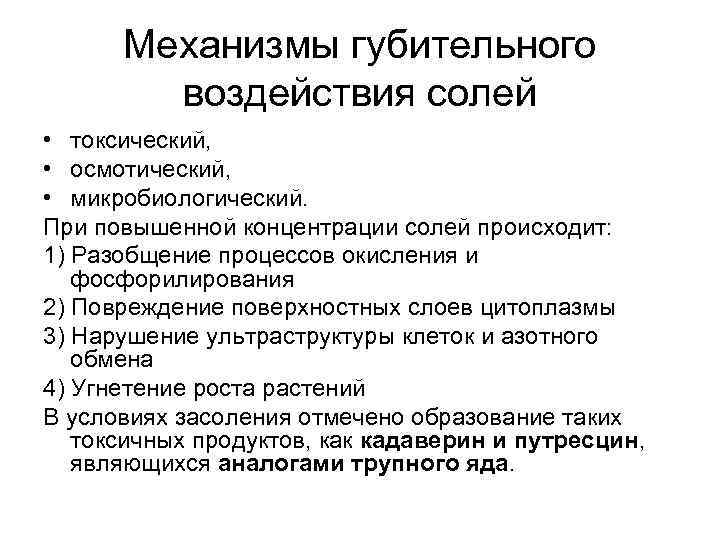 Механизмы губительного воздействия солей

• токсический,
• осмотический,
• микробиологический.

При повышенной концентрации солей происходит:
1) Разобщение процессов окисления и фосфорилирования
2) Повреждение поверхностных слоев цитоплазмы
3) Нарушение ультраструктуры клеток и азотного обмена
4) Угнетение роста растений

В условиях засоления отмечено образование таких токсичных продуктов, как кадаверин и путресцин, являющихся аналогами трупного яда.